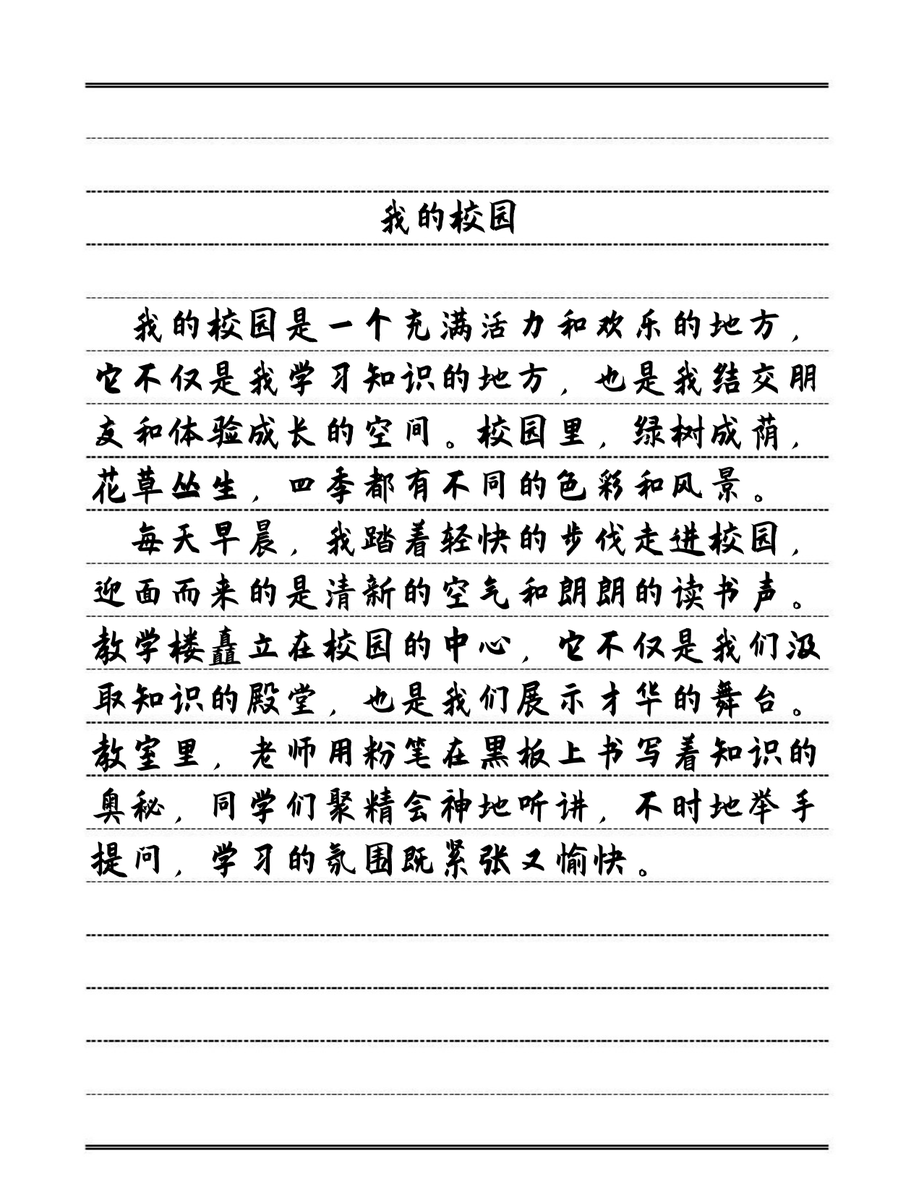 我的校园

我的校园是一个充满活力和欢乐的地方，它不仅是我学习知识的地方，也是我结交朋友和体验成长的空间。校园里，绿树成荫，花草丛生，四季都有不同的色彩和风景。

每天早晨，我踏着轻快的步伐走进校园，迎面而来的是清新的空气和朗朗的读书声。教学楼矗立在校园的中心，它不仅是我们汲取知识的殿堂，也是我们展示才华的舞台。教室里，老师用粉笔在黑板上书写着知识的奥秘，同学们聚精会神地听讲，不时地举手提问，学习的氛围既紧张又愉快。